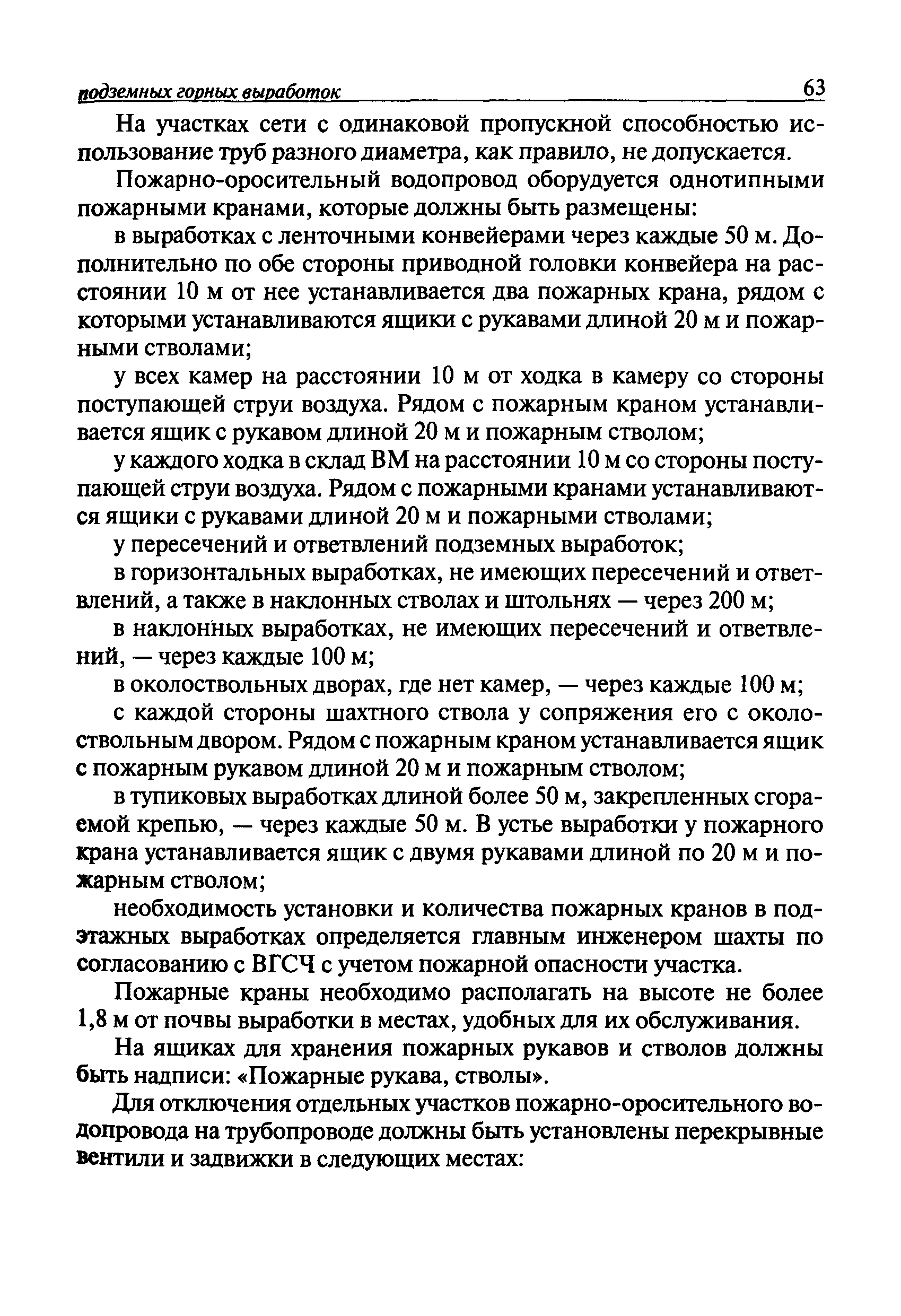 подземных горных выработок 63

На участках сети с одинаковой пропускной способностью использование труб разного диаметра, как правило, не допускается.

Пожарно-оросительный водопровод оборудуется однотипными пожарными кранами, которые должны быть размещены:

в выработках с ленточными конвейерами через каждые 50 м. Дополнительно по обе стороны приводной головки конвейера на расстоянии 10 м от нее устанавливается два пожарных крана, рядом с которыми устанавливаются ящики с рукавами длиной 20 м и пожарными стволами;

у всех камер на расстоянии 10 м от ходка в камеру со стороны поступающей струи воздуха. Рядом с пожарным краном устанавливается ящик с рукавом длиной 20 м и пожарным стволом;

у каждого ходка в склад ВМ на расстоянии 10 м со стороны поступающей струи воздуха. Рядом с пожарными кранами устанавливаются ящики с рукавами длиной 20 м и пожарными стволами;

у пересечений и ответвлений подземных выработок;

в горизонтальных выработках, не имеющих пересечений и ответвлений, а также в наклонных стволах и штольнях — через 200 м;

в наклонных выработках, не имеющих пересечений и ответвлений, — через каждые 100 м;

в околоствольных дворах, где нет камер, — через каждые 100 м;

с каждой стороны шахтного ствола у сопряжения его с околоствольным двором. Рядом с пожарным краном устанавливается ящик с пожарным рукавом длиной 20 м и пожарным стволом;

в тупиковых выработках длиной более 50 м, закрепленных сгораемой крепью, — через каждые 50 м. В устье выработки у пожарного крана устанавливается ящик с двумя рукавами длиной по 20 м и пожарным стволом;

необходимость установки и количества пожарных кранов в подэтажных выработках определяется главным инженером шахты по согласованию с ВГСЧ с учетом пожарной опасности участка.

Пожарные краны необходимо располагать на высоте не более 1,8 м от почвы выработки в местах, удобных для их обслуживания.

На ящиках для хранения пожарных рукавов и стволов должны быть надписи: «Пожарные рукава, стволы».

Для отключения отдельных участков пожарно-оросительного водопровода на трубопроводе должны быть установлены перекрывные вентили и задвижки в следующих местах: